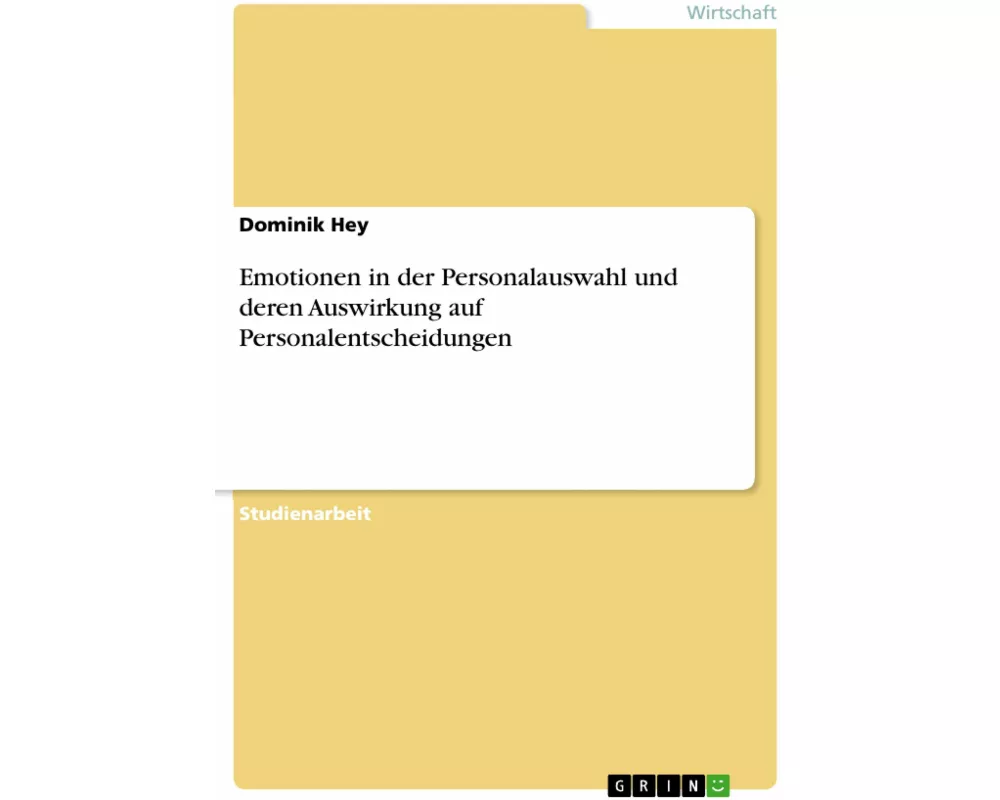 Wirtschaft

Dominik Hey

Emotionen in der Personalauswahl und deren Auswirkung auf Personalentscheidungen

Studienarbeit

GRIN